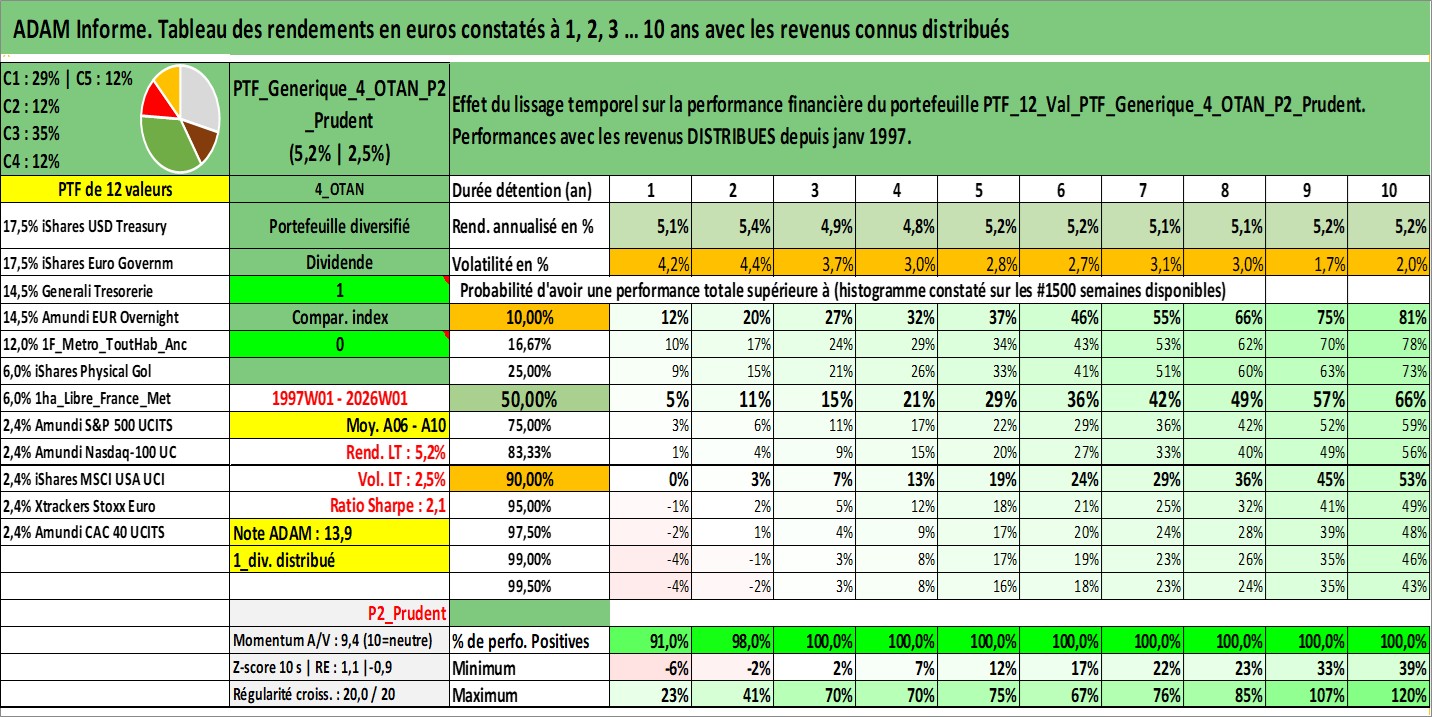 ADAM Informe. Tableau des rendements en euros constatés à 1, 2, 3 ... 10 ans avec les revenus connus distribués

C1 : 29% | C5 : 12%
C2 : 12%
C3 : 35%
C4 : 12%

PTF_Generique_4_OTAN_P2_Prudent
(5,2% | 2,5%)

Effet du lissage temporel sur la performance financière du portefeuille PTF_12_Val_PTF_Generique_4_OTAN_P2_Prudent. Performances avec les revenus DISTRIBUES depuis janv 1997.

| PTF de 12 valeurs | 4_OTAN | Durée détention (an) | 1 | 2 | 3 | 4 | 5 | 6 | 7 | 8 | 9 | 10 |
|---|---|---|---|---|---|---|---|---|---|---|---|---|
| 17,5% iShares USD Treasury | Portefeuille diversifié | Rend. annualisé en % | 5,1% | 5,4% | 4,9% | 4,8% | 5,2% | 5,2% | 5,1% | 5,1% | 5,2% | 5,2% |
| 17,5% iShares Euro Governm | Dividende | Volatilité en % | 4,2% | 4,4% | 3,7% | 3,0% | 2,8% | 2,7% | 3,1% | 3,0% | 1,7% | 2,0% |
| 14,5% Generali Tresorerie | 1 | Probabilité d'avoir une performance totale supérieure à (histogramme constaté sur les #1500 semaines disponibles) | | | | | | | | | | |
| 14,5% Amundi EUR Overnight | Compar. index | 10,00% | 12% | 20% | 27% | 32% | 37% | 46% | 55% | 66% | 75% | 81% |
| 12,0% 1F_Metro_ToutHab_Anc | 0 | 16,67% | 10% | 17% | 24% | 29% | 34% | 43% | 53% | 62% | 70% | 78% |
| 6,0% iShares Physical Gol | | 25,00% | 9% | 15% | 21% | 26% | 33% | 41% | 51% | 60% | 63% | 73% |
| 6,0% 1ha_Libre_France_Met | 1997W01 - 2026W01 | 50,00% | 5% | 11% | 15% | 21% | 29% | 36% | 42% | 49% | 57% | 66% |
| 2,4% Amundi S&P 500 UCITS | Moy. A06 - A10 | 75,00% | 3% | 6% | 11% | 17% | 22% | 29% | 36% | 42% | 52% | 59% |
| 2,4% Amundi Nasdaq-100 UC | Rend. LT : 5,2% | 83,33% | 1% | 4% | 9% | 15% | 20% | 27% | 33% | 40% | 49% | 56% |
| 2,4% iShares MSCI USA UCI | Vol. LT : 2,5% | 90,00% | 0% | 3% | 7% | 13% | 19% | 24% | 29% | 36% | 45% | 53% |
| 2,4% Xtrackers Stoxx Euro | Ratio Sharpe : 2,1 | 95,00% | -1% | 2% | 5% | 12% | 18% | 21% | 25% | 32% | 41% | 49% |
| 2,4% Amundi CAC 40 UCITS | Note ADAM : 13,9 | 97,50% | -2% | 1% | 4% | 9% | 17% | 20% | 24% | 28% | 39% | 48% |
| | 1_div. distribué | 99,00% | -4% | -1% | 3% | 8% | 17% | 19% | 23% | 26% | 35% | 46% |
| | | 99,50% | -4% | -2% | 3% | 8% | 16% | 18% | 23% | 24% | 35% | 43% |
| | P2_Prudent | | | | | | | | | | | |
| | Momentum A/V : 9,4 (10=neutre) | % de perfo. Positives | 91,0% | 98,0% | 100,0% | 100,0% | 100,0% | 100,0% | 100,0% | 100,0% | 100,0% | 100,0% |
| | Z-score 10 s \| RE : 1,1 \|-0,9 | Minimum | -6% | -2% | 2% | 7% | 12% | 17% | 22% | 23% | 33% | 39% |
| | Régularité croiss. : 20,0 / 20 | Maximum | 23% | 41% | 70% | 70% | 75% | 67% | 76% | 85% | 107% | 120% |